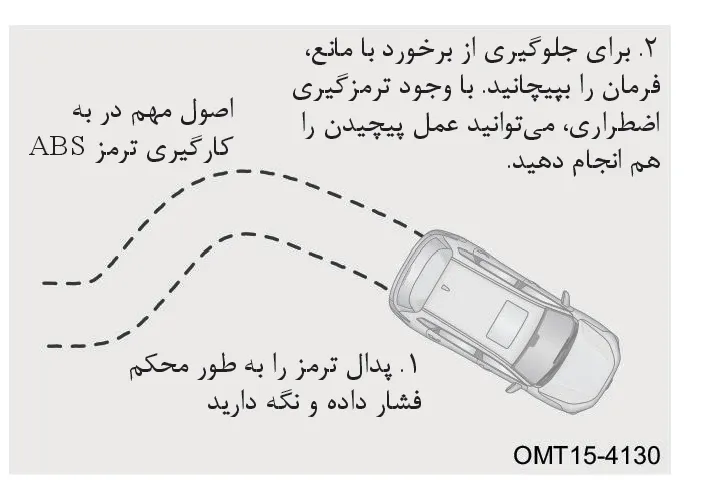 ۲. برای جلوگیری از برخورد با مانع، فرمان را بپیچانید. با وجود ترمزگیری اضطراری، می‌توانید عمل پیچیدن را هم انجام دهید.

اصول مهم در به کارگیری ترمز ABS

۱. پدال ترمز را به طور محکم فشار داده و نگه دارید

OMT15-4130